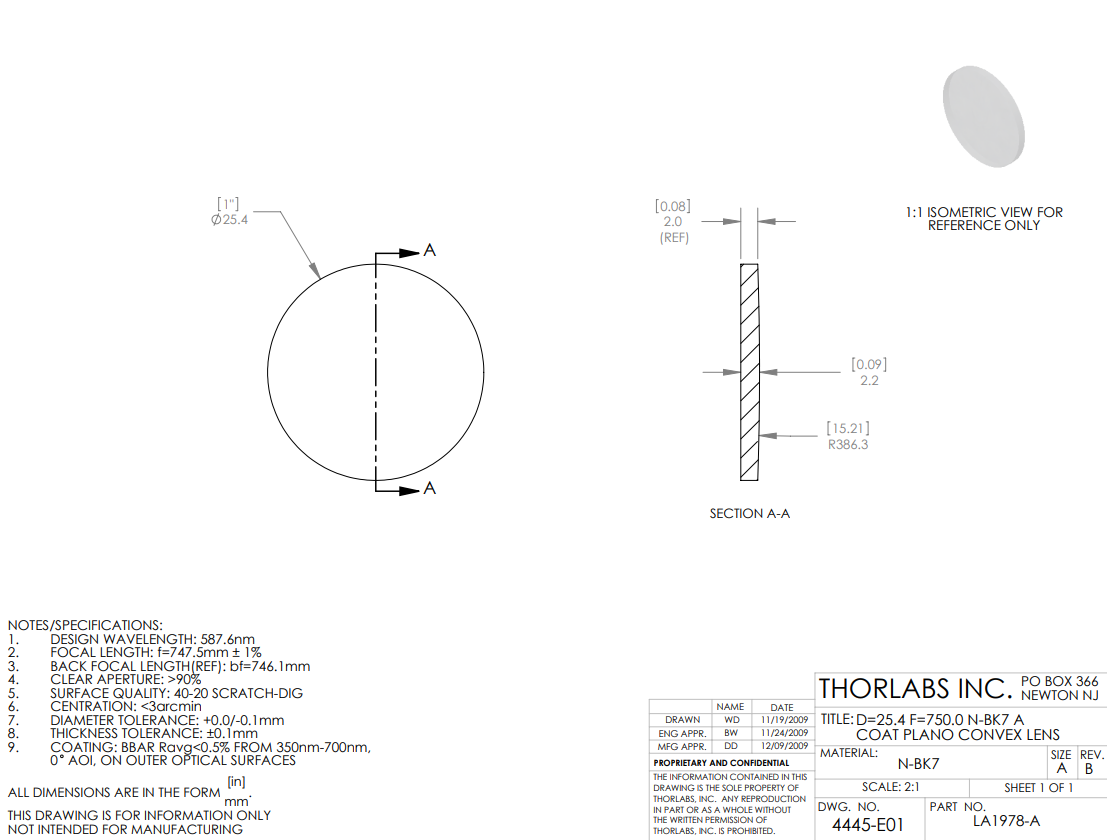 [1"]
Ø25.4

A

A

[0.08]
2.0
(REF)

[0.09]
2.2

[15.21]
R386.3

SECTION A-A

1:1 ISOMETRIC VIEW FOR REFERENCE ONLY

NOTES/SPECIFICATIONS:
1. DESIGN WAVELENGTH: 587.6nm
2. FOCAL LENGTH: f=747.5mm ± 1%
3. BACK FOCAL LENGTH(REF): bf=746.1mm
4. CLEAR APERTURE: >90%
5. SURFACE QUALITY: 40-20 SCRATCH-DIG
6. CENTRATION: <3arcmin
7. DIAMETER TOLERANCE: +0.0/-0.1mm
8. THICKNESS TOLERANCE: ±0.1mm
9. COATING: BBAR Ravg<0.5% FROM 350nm-700nm, 0° AOI, ON OUTER OPTICAL SURFACES

ALL DIMENSIONS ARE IN THE FORM $\frac{[in]}{mm}$.
THIS DRAWING IS FOR INFORMATION ONLY
NOT INTENDED FOR MANUFACTURING

| | NAME | DATE |
|---|---|---|
| DRAWN | WD | 11/19/2009 |
| ENG APPR. | BW | 11/24/2009 |
| MFG APPR. | DD | 12/09/2009 |

PROPRIETARY AND CONFIDENTIAL
THE INFORMATION CONTAINED IN THIS DRAWING IS THE SOLE PROPERTY OF THORLABS, INC. ANY REPRODUCTION IN PART OR AS A WHOLE WITHOUT THE WRITTEN PERMISSION OF THORLABS, INC. IS PROHIBITED.

THORLABS INC. PO BOX 366 NEWTON NJ
TITLE: D=25.4 F=750.0 N-BK7 A COAT PLANO CONVEX LENS
MATERIAL: N-BK7
SIZE A
REV. B
SCALE: 2:1
SHEET 1 OF 1
DWG. NO. 4445-E01
PART NO. LA1978-A